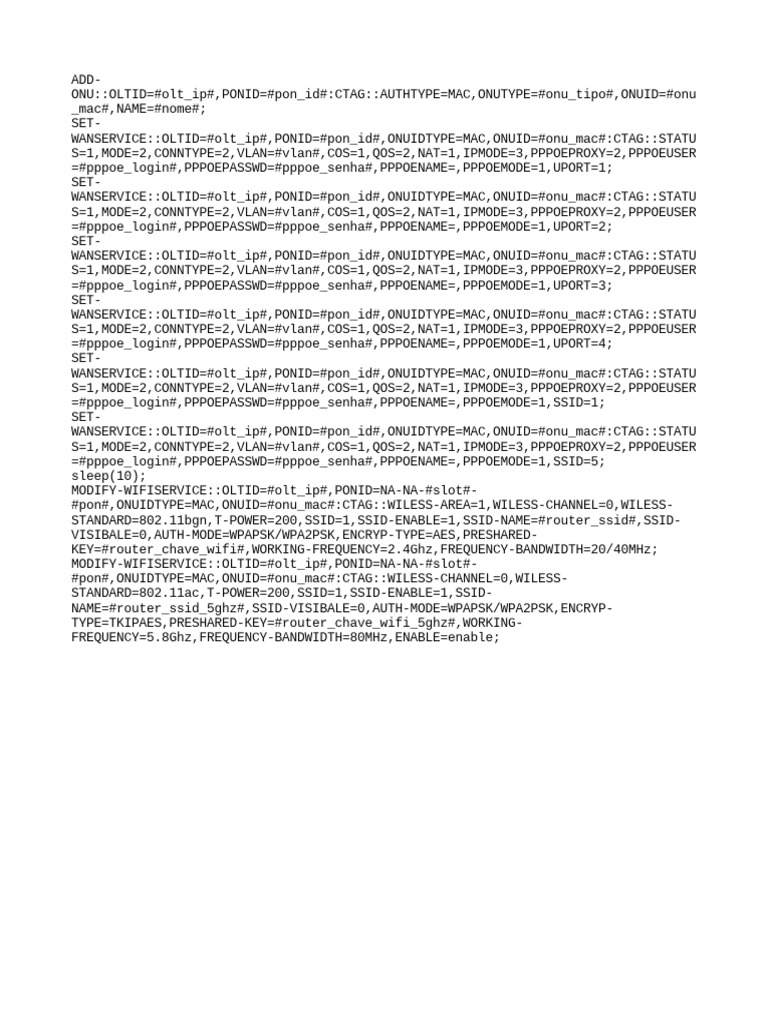 ADD-ONU::OLTID=#olt_ip#,PONID=#pon_id#:CTAG::AUTHTYPE=MAC,ONUTYPE=#onu_tipo#,ONUID=#onu_mac#,NAME=#nome#;
SET-WANSERVICE::OLTID=#olt_ip#,PONID=#pon_id#,ONUIDTYPE=MAC,ONUID=#onu_mac#:CTAG::STATUS=1,MODE=2,CONNTYPE=2,VLAN=#vlan#,COS=1,QOS=2,NAT=1,IPMODE=3,PPPOEPROXY=2,PPPOEUSER=#pppoe_login#,PPPOEPASSWD=#pppoe_senha#,PPPOENAME=,PPPOEMODE=1,UPORT=1;
SET-WANSERVICE::OLTID=#olt_ip#,PONID=#pon_id#,ONUIDTYPE=MAC,ONUID=#onu_mac#:CTAG::STATUS=1,MODE=2,CONNTYPE=2,VLAN=#vlan#,COS=1,QOS=2,NAT=1,IPMODE=3,PPPOEPROXY=2,PPPOEUSER=#pppoe_login#,PPPOEPASSWD=#pppoe_senha#,PPPOENAME=,PPPOEMODE=1,UPORT=2;
SET-WANSERVICE::OLTID=#olt_ip#,PONID=#pon_id#,ONUIDTYPE=MAC,ONUID=#onu_mac#:CTAG::STATUS=1,MODE=2,CONNTYPE=2,VLAN=#vlan#,COS=1,QOS=2,NAT=1,IPMODE=3,PPPOEPROXY=2,PPPOEUSER=#pppoe_login#,PPPOEPASSWD=#pppoe_senha#,PPPOENAME=,PPPOEMODE=1,UPORT=3;
SET-WANSERVICE::OLTID=#olt_ip#,PONID=#pon_id#,ONUIDTYPE=MAC,ONUID=#onu_mac#:CTAG::STATUS=1,MODE=2,CONNTYPE=2,VLAN=#vlan#,COS=1,QOS=2,NAT=1,IPMODE=3,PPPOEPROXY=2,PPPOEUSER=#pppoe_login#,PPPOEPASSWD=#pppoe_senha#,PPPOENAME=,PPPOEMODE=1,UPORT=4;
SET-WANSERVICE::OLTID=#olt_ip#,PONID=#pon_id#,ONUIDTYPE=MAC,ONUID=#onu_mac#:CTAG::STATUS=1,MODE=2,CONNTYPE=2,VLAN=#vlan#,COS=1,QOS=2,NAT=1,IPMODE=3,PPPOEPROXY=2,PPPOEUSER=#pppoe_login#,PPPOEPASSWD=#pppoe_senha#,PPPOENAME=,PPPOEMODE=1,SSID=1;
SET-WANSERVICE::OLTID=#olt_ip#,PONID=#pon_id#,ONUIDTYPE=MAC,ONUID=#onu_mac#:CTAG::STATUS=1,MODE=2,CONNTYPE=2,VLAN=#vlan#,COS=1,QOS=2,NAT=1,IPMODE=3,PPPOEPROXY=2,PPPOEUSER=#pppoe_login#,PPPOEPASSWD=#pppoe_senha#,PPPOENAME=,PPPOEMODE=1,SSID=5;
sleep(10);
MODIFY-WIFISERVICE::OLTID=#olt_ip#,PONID=NA-NA-#slot#-#pon#,ONUIDTYPE=MAC,ONUID=#onu_mac#:CTAG::WILESS-AREA=1,WILESS-CHANNEL=0,WILESS-STANDARD=802.11bgn,T-POWER=200,SSID=1,SSID-ENABLE=1,SSID-NAME=#router_ssid#,SSID-VISIBALE=0,AUTH-MODE=WPAPSK/WPA2PSK,ENCRYP-TYPE=AES,PRESHARED-KEY=#router_chave_wifi#,WORKING-FREQUENCY=2.4Ghz,FREQUENCY-BANDWIDTH=20/40MHz;
MODIFY-WIFISERVICE::OLTID=#olt_ip#,PONID=NA-NA-#slot#-#pon#,ONUIDTYPE=MAC,ONUID=#onu_mac#:CTAG::WILESS-CHANNEL=0,WILESS-STANDARD=802.11ac,T-POWER=200,SSID=1,SSID-ENABLE=1,SSID-NAME=#router_ssid_5ghz#,SSID-VISIBALE=0,AUTH-MODE=WPAPSK/WPA2PSK,ENCRYP-TYPE=TKIPAES,PRESHARED-KEY=#router_chave_wifi_5ghz#,WORKING-FREQUENCY=5.8Ghz,FREQUENCY-BANDWIDTH=80MHz,ENABLE=enable;